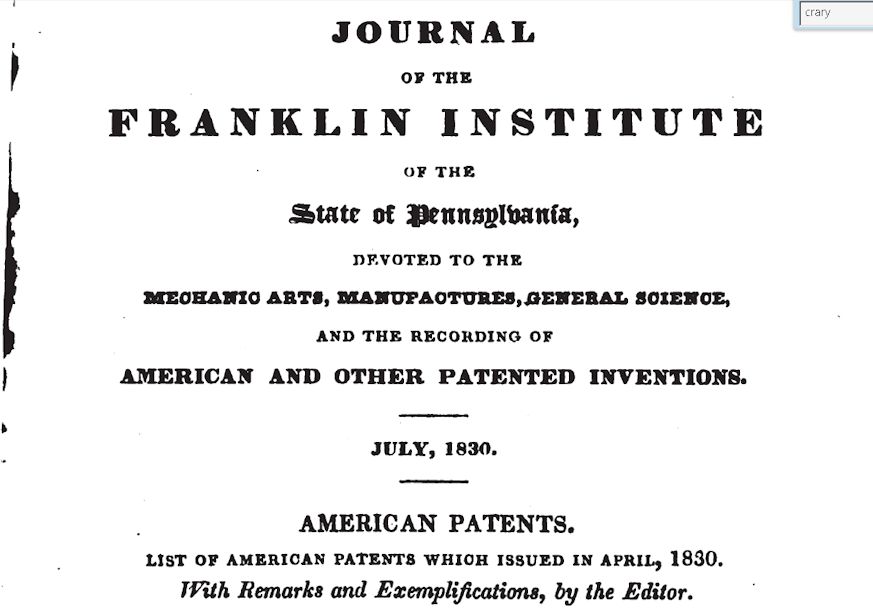 crary

JOURNAL

OF THE

FRANKLIN INSTITUTE

OF THE

State of Pennsylvania,

DEVOTED TO THE

MECHANIC ARTS, MANUFACTURES, GENERAL SCIENCE,

AND THE RECORDING OF

AMERICAN AND OTHER PATENTED INVENTIONS.

JULY, 1830.

AMERICAN PATENTS.

LIST OF AMERICAN PATENTS WHICH ISSUED IN APRIL, 1830.

With Remarks and Exemplifications, by the Editor.